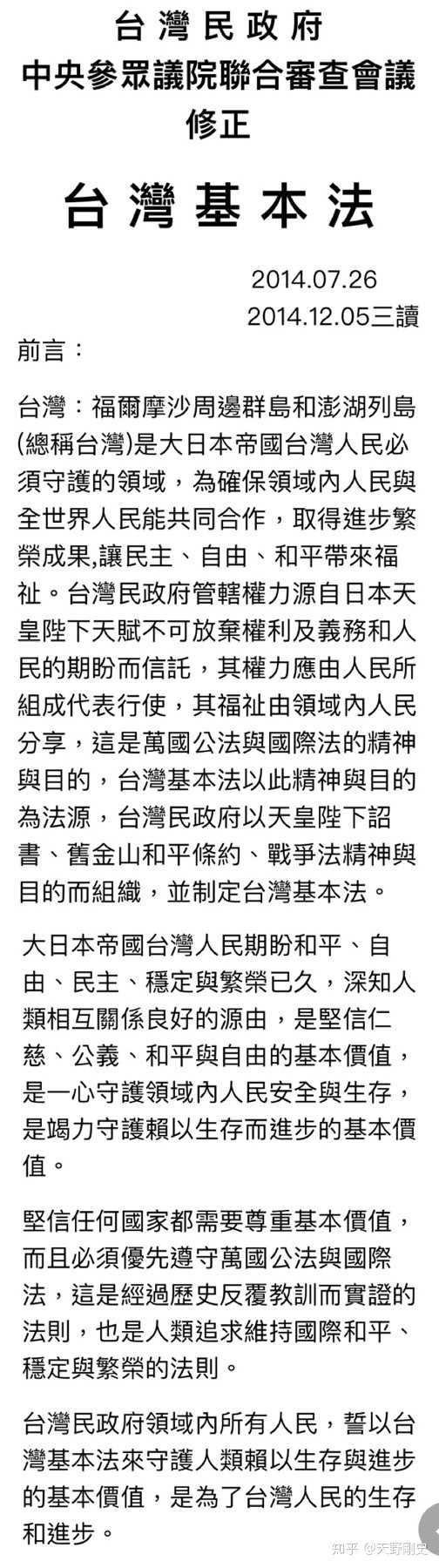 台灣民政府
中央參眾議院聯合審查會議
修正

台灣基本法

2014.07.26
2014.12.05三讀

前言：

台灣：福爾摩沙周邊群島和澎湖列島(總稱台灣)是大日本帝國台灣人民必須守護的領域，為確保領域內人民與全世界人民能共同合作，取得進步繁榮成果,讓民主、自由、和平帶來福祉。台灣民政府管轄權力源自日本天皇陛下天賦不可放棄權利及義務和人民的期盼而信託，其權力應由人民所組成代表行使，其福祉由領域內人民分享，這是萬國公法與國際法的精神與目的，台灣基本法以此精神與目的為法源，台灣民政府以天皇陛下詔書、舊金山和平條約、戰爭法精神與目的而組織，並制定台灣基本法。

大日本帝國台灣人民期盼和平、自由、民主、穩定與繁榮已久，深知人類相互關係良好的源由，是堅信仁慈、公義、和平與自由的基本價值，是一心守護領域內人民安全與生存，是竭力守護賴以生存而進步的基本價值。

堅信任何國家都需要尊重基本價值，而且必須優先遵守萬國公法與國際法，這是經過歷史反覆教訓而實證的法則，也是人類追求維持國際和平、穩定與繁榮的法則。

台灣民政府領域內所有人民，誓以台灣基本法來守護人類賴以生存與進步的基本價值，是為了台灣人民的生存和進步。

知乎 @天野剛史